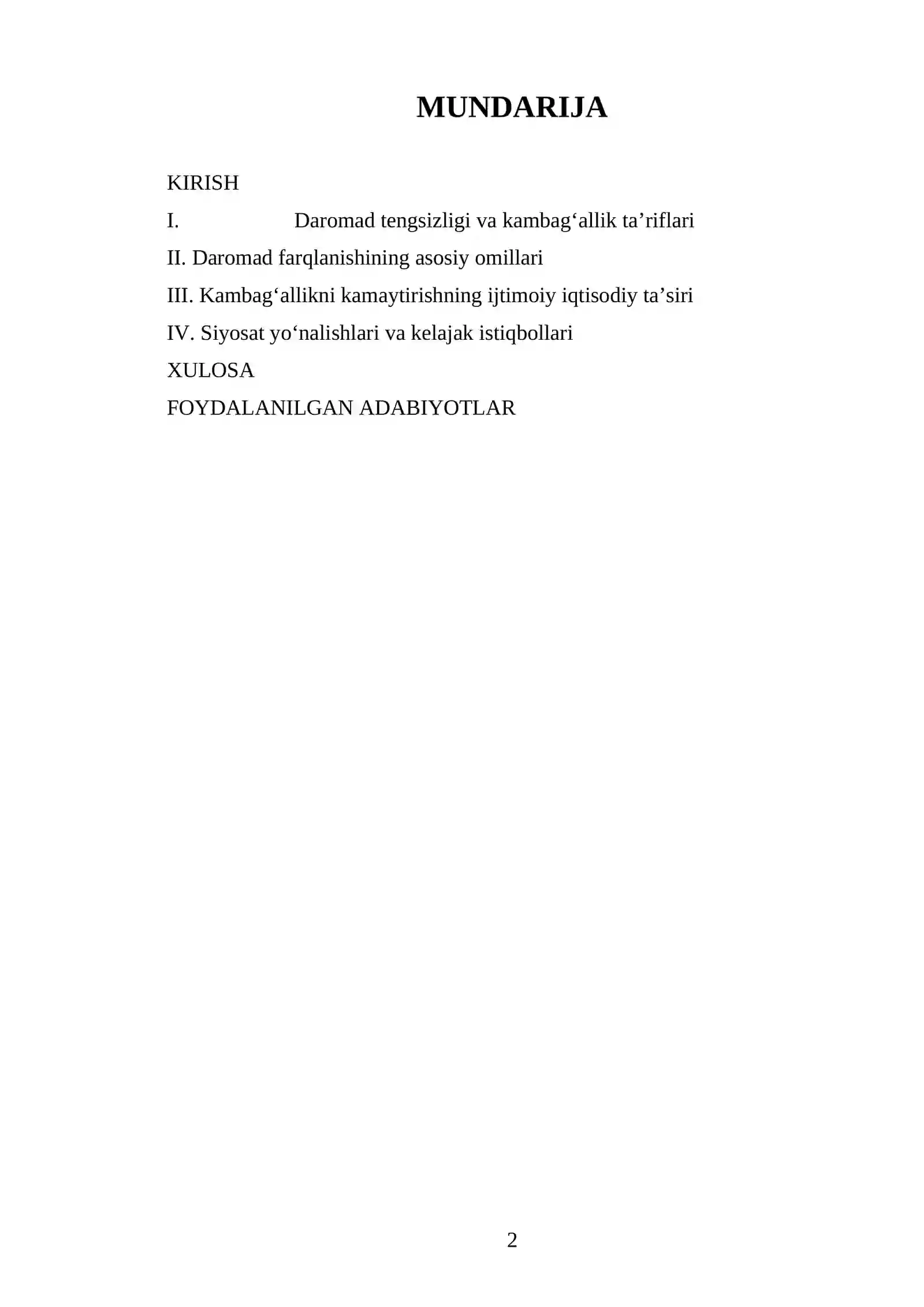 MUNDARIJA

KIRISH

I. Daromad tengsizligi va kambag‘allik ta’riflari

II. Daromad farqlanishining asosiy omillari

III. Kambag‘allikni kamaytirishning ijtimoiy iqtisodiy ta’siri

IV. Siyosat yo‘nalishlari va kelajak istiqbollari

XULOSA

FOYDALANILGAN ADABIYOTLAR

2